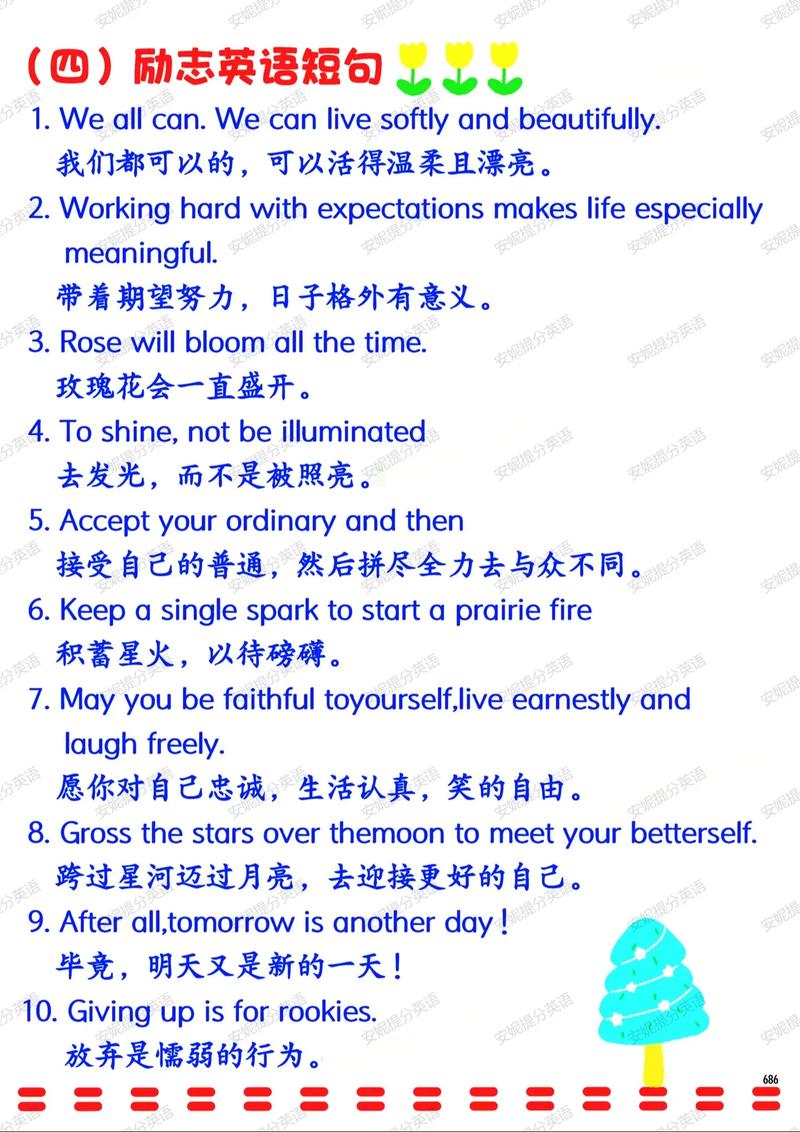 （四）励志英语短句

1. We all can. We can live softly and beautifully.
我们都可以的，可以活得温柔且漂亮。

2. Working hard with expectations makes life especially meaningful.
带着期望努力，日子格外有意义。

3. Rose will bloom all the time.
玫瑰花会一直盛开。

4. To shine, not be illuminated
去发光，而不是被照亮。

5. Accept your ordinary and then
接受自己的普通，然后拼尽全力去与众不同。

6. Keep a single spark to start a prairie fire
积蓄星火，以待磅礴。

7. May you be faithful toyourself,live earnestly and laugh freely.
愿你对自己忠诚，生活认真，笑的自由。

8. Gross the stars over themoon to meet your betterself.
跨过星河迈过月亮，去迎接更好的自己。

9. After all,tomorrow is another day！
毕竟，明天又是新的一天！

10. Giving up is for rookies.
放弃是懦弱的行为。

686

安妮提分英语